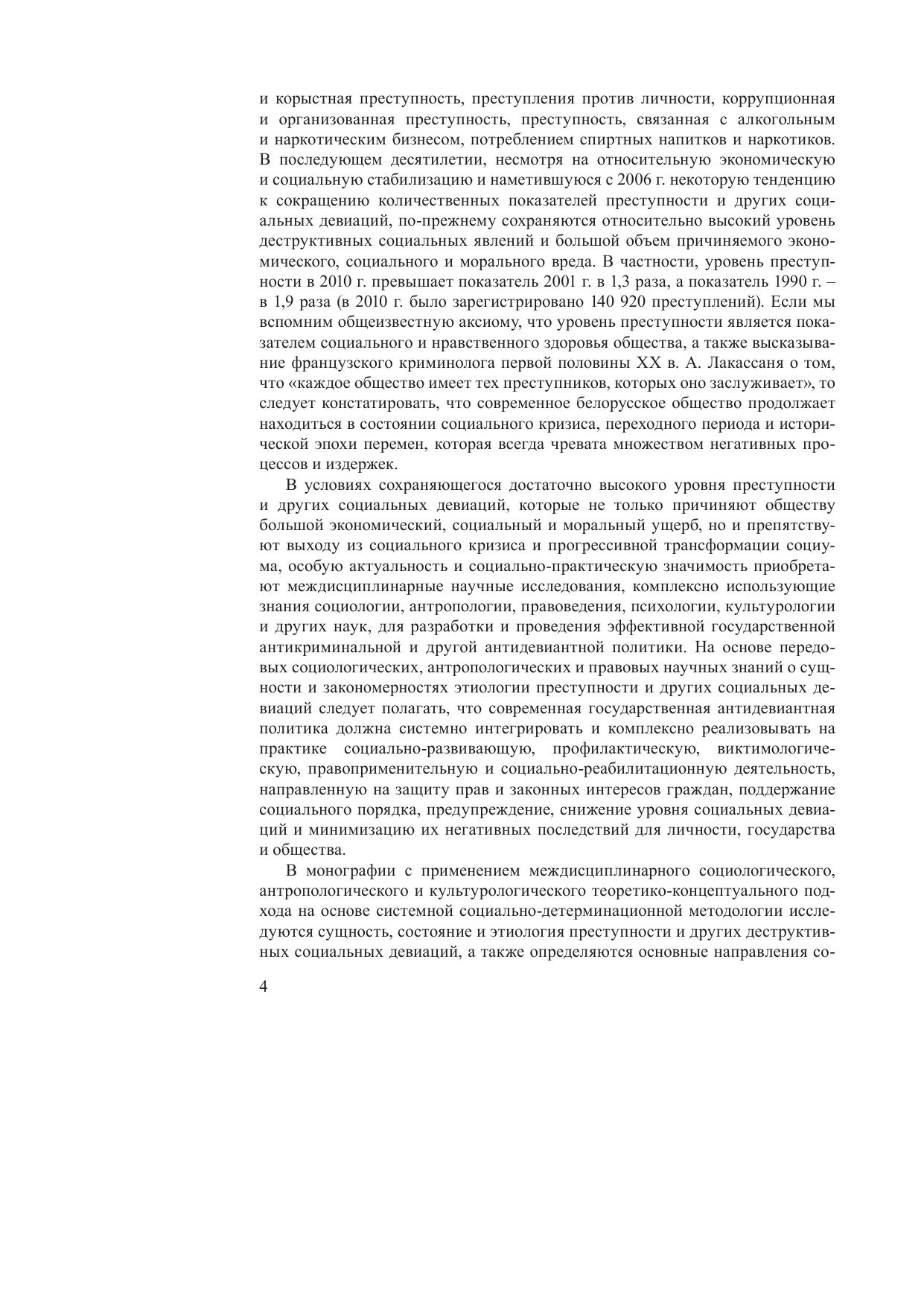 и корыстная преступность, преступления против личности, коррупционная и организованная преступность, преступность, связанная с алкогольным и наркотическим бизнесом, потреблением спиртных напитков и наркотиков. В последующем десятилетии, несмотря на относительную экономическую и социальную стабилизацию и наметившуюся с 2006 г. некоторую тенденцию к сокращению количественных показателей преступности и других социальных девиаций, по-прежнему сохраняются относительно высокий уровень деструктивных социальных явлений и большой объем причиняемого экономического, социального и морального вреда. В частности, уровень преступности в 2010 г. превышает показатель 2001 г. в 1,3 раза, а показатель 1990 г. – в 1,9 раза (в 2010 г. было зарегистрировано 140 920 преступлений). Если мы вспомним общеизвестную аксиому, что уровень преступности является показателем социального и нравственного здоровья общества, а также высказывание французского криминолога первой половины XX в. А. Лакассаня о том, что «каждое общество имеет тех преступников, которых оно заслуживает», то следует констатировать, что современное белорусское общество продолжает находиться в состоянии социального кризиса, переходного периода и исторической эпохи перемен, которая всегда чревата множеством негативных процессов и издержек.

В условиях сохраняющегося достаточно высокого уровня преступности и других социальных девиаций, которые не только причиняют обществу большой экономический, социальный и моральный ущерб, но и препятствуют выходу из социального кризиса и прогрессивной трансформации социума, особую актуальность и социально-практическую значимость приобретают междисциплинарные научные исследования, комплексно использующие знания социологии, антропологии, правоведения, психологии, культурологии и других наук, для разработки и проведения эффективной государственной антикриминальной и другой антидевиантной политики. На основе передовых социологических, антропологических и правовых научных знаний о сущности и закономерностях этиологии преступности и других социальных девиаций следует полагать, что современная государственная антидевиантная политика должна системно интегрировать и комплексно реализовывать на практике социально-развивающую, профилактическую, виктимологическую, правоприменительную и социально-реабилитационную деятельность, направленную на защиту прав и законных интересов граждан, поддержание социального порядка, предупреждение, снижение уровня социальных девиаций и минимизацию их негативных последствий для личности, государства и общества.

В монографии с применением междисциплинарного социологического, антропологического и культурологического теоретико-концептуального подхода на основе системной социально-детерминационной методологии исследуются сущность, состояние и этиология преступности и других деструктивных социальных девиаций, а также определяются основные направления со-

4